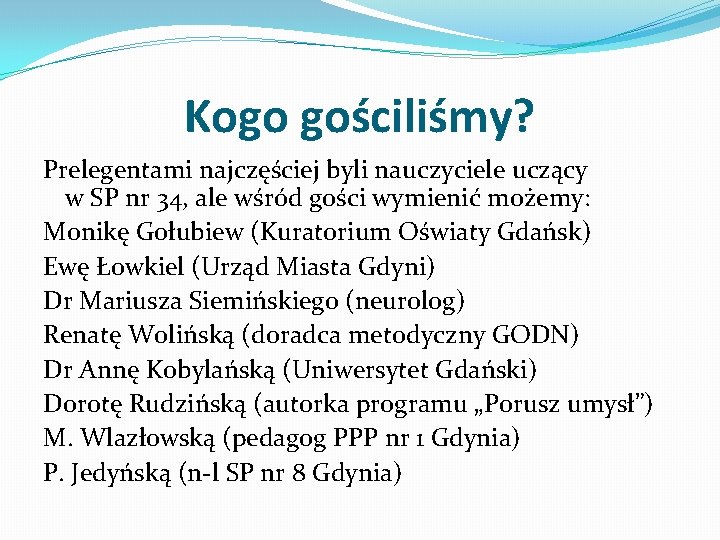 Kogo gościliśmy?

Prelegentami najczęściej byli nauczyciele uczący w SP nr 34, ale wśród gości wymienić możemy:

Monikę Gołubiew (Kuratorium Oświaty Gdańsk)

Ewę Łowkiel (Urząd Miasta Gdyni)

Dr Mariusza Siemińskiego (neurolog)

Renatę Wolińską (doradca metodyczny GODN)

Dr Annę Kobylańską (Uniwersytet Gdański)

Dorotę Rudzińską (autorka programu „Porusz umysł”)

M. Wlazłowską (pedagog PPP nr 1 Gdynia)

P. Jedyńską (n-l SP nr 8 Gdynia)